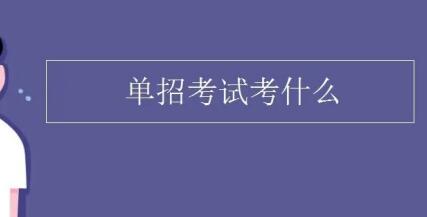 单招考试考什么